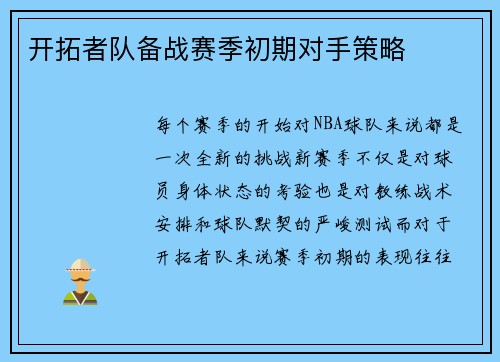 开拓者队备战赛季初期对手策略

每个赛季的开始对NBA球队来说都是一次全新的挑战新赛季不仅是对球员身体状态的考验也是对教练战术安排和球队默契的严峻测试而对于开拓者队来说赛季初期的表现往往